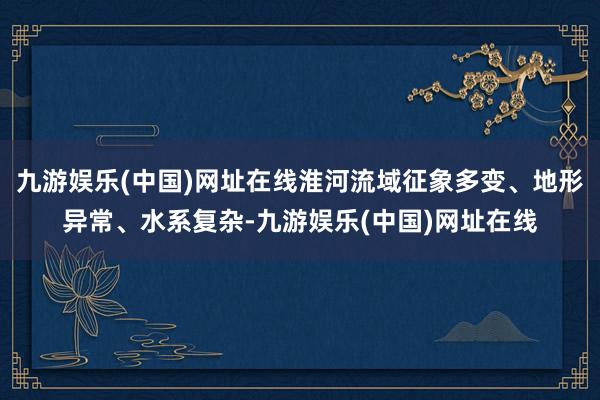 九游娱乐(中国)网址在线淮河流域征象多变、地形异常、水系复杂-九游娱乐(中国)网址在线